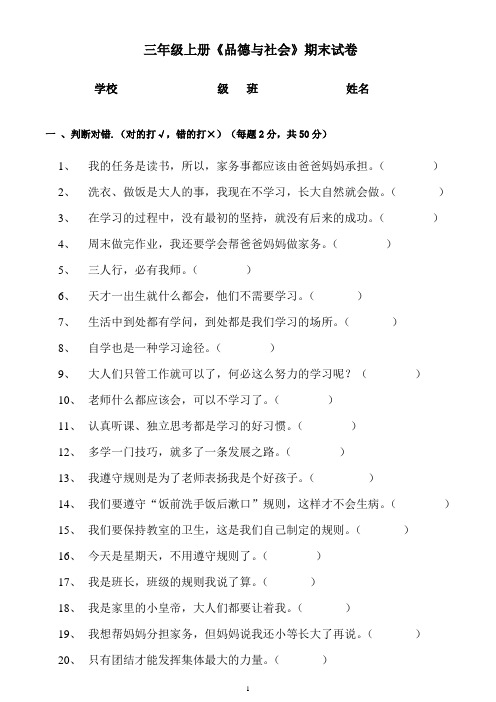 三年级上册《品德与社会》期末试卷

学校　　　　级　班　　　　姓名

一 、判断对错.（对的打√，错的打×）（每题 2 分，共 50 分）

1、　我的任务是读书，所以，家务事都应该由爸爸妈妈承担。（　　）

2、　洗衣、做饭是大人的事，我现在不学习，长大自然就会做。（　　）

3、　在学习的过程中，没有最初的坚持，就没有后来的成功。（　　）

4、　周末做完作业，我还要学会帮爸爸妈妈做家务。（　　）

5、　三人行，必有我师。（　　）

6、　天才一出生就什么都会，他们不需要学习。（　　）

7、　生活中到处都有学问，到处都是我们学习的场所。（　　）

8、　自学也是一种学习途径。（　　）

9、　大人们只管工作就可以了，何必这么努力的学习呢？（　　）

10、　老师什么都应该会，可以不学习了。（　　）

11、　认真听课、独立思考都是学习的好习惯。（　　）

12、　多学一门技巧，就多了一条发展之路。（　　）

13、　我遵守规则是为了老师表扬我是个好孩子。（　　）

14、　我们要遵守“饭前洗手饭后漱口”规则，这样才不会生病。（　　）

15、　我们要保持教室的卫生，这是我们自己制定的规则。（　　）

16、　今天是星期天，不用遵守规则了。（　　）

17、　我是班长，班级的规则我说了算。（　　）

18、　我是家里的小皇帝，大人们都要让着我。（　　）

19、　我想帮妈妈分担家务，但妈妈说我还小等长大了再说。（　　）

20、　只有团结才能发挥集体最大的力量。（　　）

1